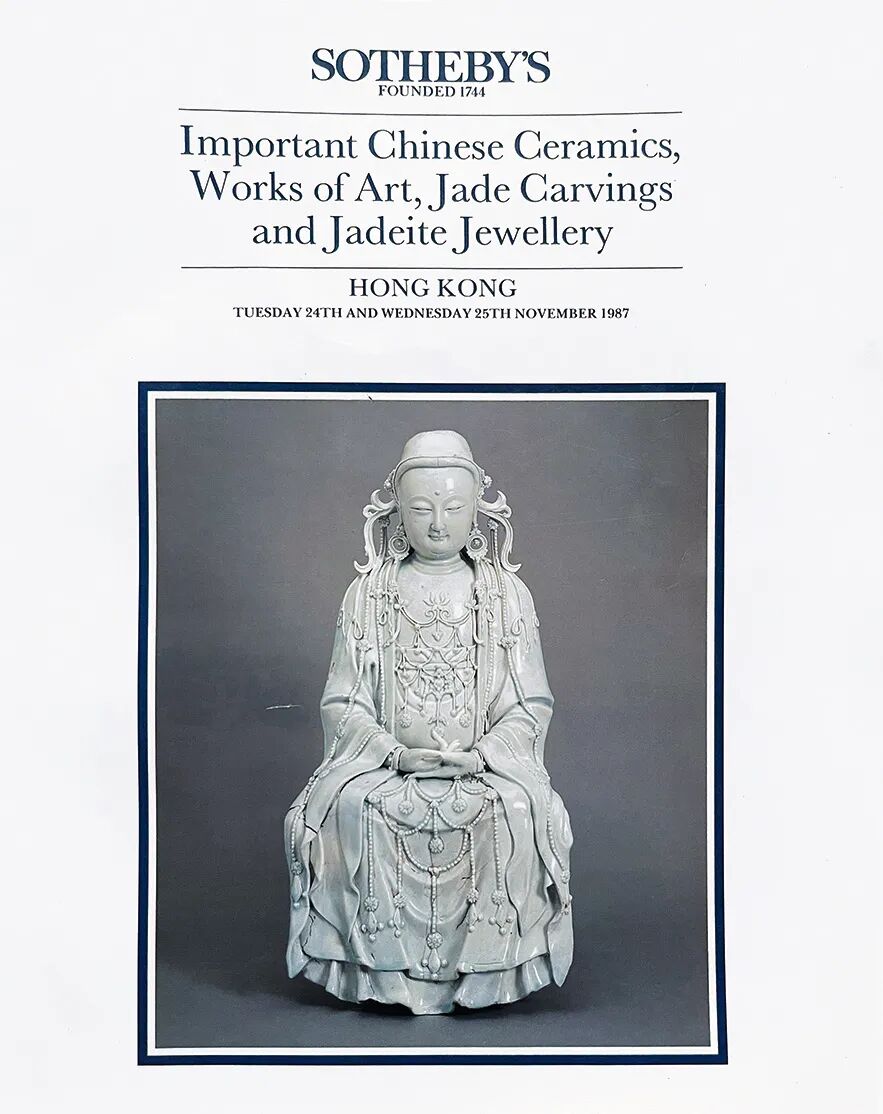 SOTHEBY'S
FOUNDED 1744

Important Chinese Ceramics, Works of Art, Jade Carvings and Jadeite Jewellery

HONG KONG
TUESDAY 24TH AND WEDNESDAY 25TH NOVEMBER 1987